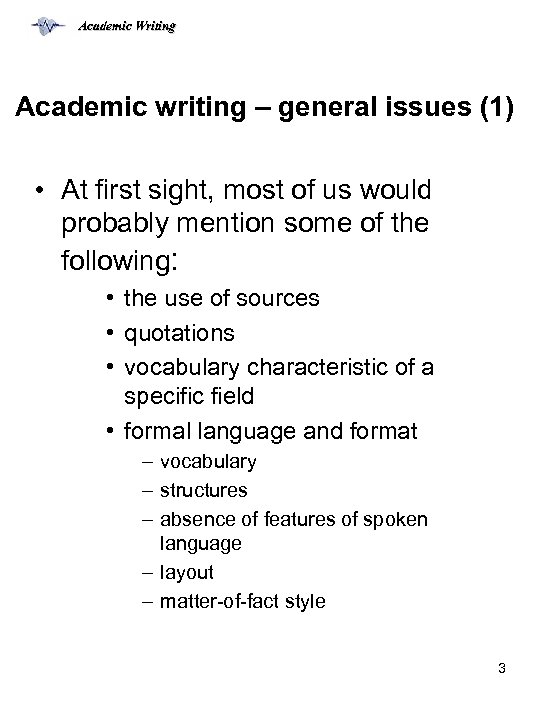 Academic Writing

Academic writing – general issues (1)

• At first sight, most of us would probably mention some of the following:
  • the use of sources
  • quotations
  • vocabulary characteristic of a specific field
  • formal language and format
    – vocabulary
    – structures
    – absence of features of spoken language
    – layout
    – matter-of-fact style

3